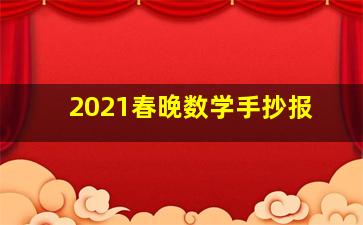 2021春晚数学手抄报